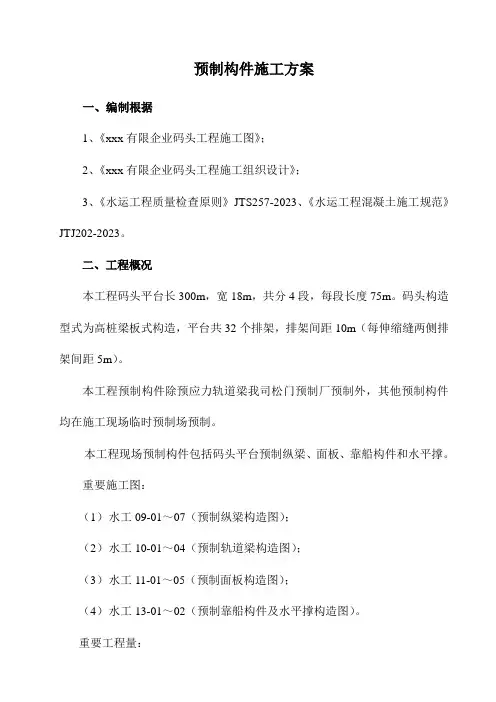 预制构件施工方案

一、编制根据

1、《xxx 有限企业码头工程施工图》；

2、《xxx 有限企业码头工程施工组织设计》；

3、《水运工程质量检查原则》JTS257-2023、《水运工程混凝土施工规范》JTJ202-2023。

二、工程概况

本工程码头平台长 300m，宽 18m，共分 4 段，每段长度 75m。码头构造型式为高桩梁板式构造，平台共 32 个排架，排架间距 10m（每伸缩缝两侧排架间距 5m）。

本工程预制构件除预应力轨道梁我司松门预制厂预制外，其他预制构件均在施工现场临时预制场预制。

本工程现场预制构件包括码头平台预制纵梁、面板、靠船构件和水平撑。

重要施工图：

（1）水工 09-01～07（预制纵梁构造图）；

（2）水工 10-01～04（预制轨道梁构造图）；

（3）水工 11-01～05（预制面板构造图）；

（4）水工 13-01～02（预制靠船构件及水平撑构造图）。

重要工程量：